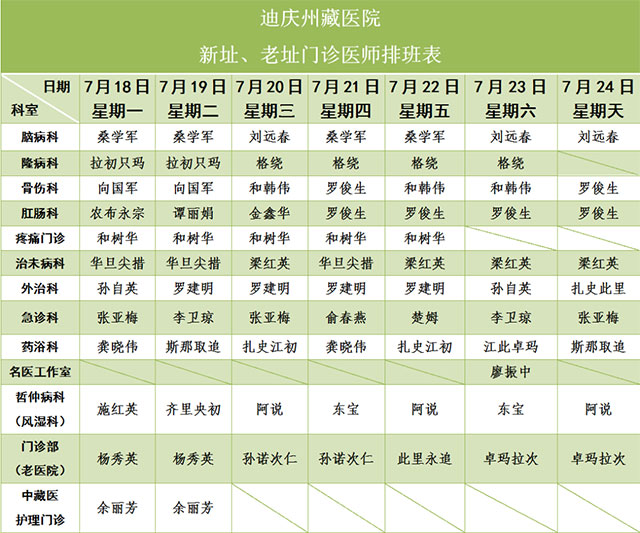 迪庆州藏医院

新址、老址门诊医师排班表

| 日期 科室 | 7月18日 星期一 | 7月19日 星期二 | 7月20日 星期三 | 7月21日 星期四 | 7月22日 星期五 | 7月23日 星期六 | 7月24日 星期天 |
|---|---|---|---|---|---|---|---|
| 脑病科 | 桑学军 | 桑学军 | 刘远春 | 桑学军 | 桑学军 | 刘远春 | 刘远春 |
| 隆病科 | 拉初只玛 | 拉初只玛 | 格绕 | 格绕 | 格绕 | 格绕 | |
| 骨伤科 | 向国军 | 向国军 | 和韩伟 | 罗俊生 | 和韩伟 | 和韩伟 | 罗俊生 |
| 肛肠科 | 农布永宗 | 谭丽娟 | 金鑫华 | 罗俊生 | 罗俊生 | 罗俊生 | 罗俊生 |
| 疼痛门诊 | 和树华 | 和树华 | 和树华 | 和树华 | 和树华 | | |
| 治未病科 | 华旦尖措 | 华旦尖措 | 梁红英 | 华旦尖措 | 梁红英 | 梁红英 | 梁红英 |
| 外治科 | 孙自英 | 罗建明 | 罗建明 | 罗建明 | 罗建明 | 孙自英 | 扎史此里 |
| 急诊科 | 张亚梅 | 李卫琼 | 张亚梅 | 俞春燕 | 楚姆 | 李卫琼 | 张亚梅 |
| 药浴科 | 龚晓伟 | 斯那取追 | 扎史江初 | 龚晓伟 | 扎史江初 | 江此卓玛 | 斯那取追 |
| 名医工作室 | | | | | | 廖振中 | |
| 哲仲病科（风湿科） | 施红英 | 齐里央初 | 阿说 | 东宝 | 阿说 | 东宝 | 阿说 |
| 门诊部（老医院） | 杨秀英 | 杨秀英 | 孙诺次仁 | 孙诺次仁 | 此里永追 | 卓玛拉次 | 卓玛拉次 |
| 中藏医护理门诊 | 余丽芳 | 余丽芳 | | | | | |